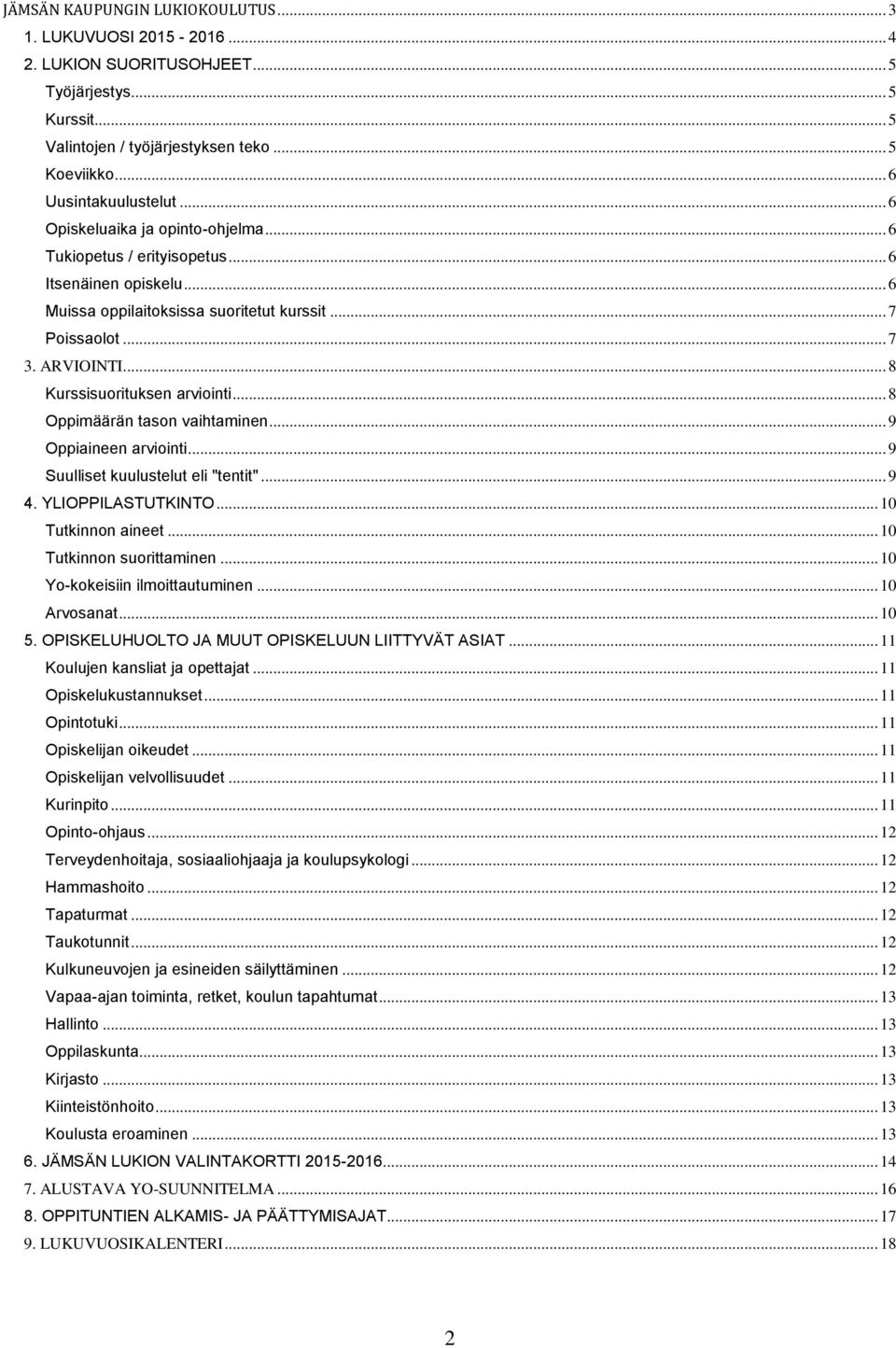 JÄMSÄN KAUPUNGIN LUKIOKOULUTUS ... 3
1. LUKUVUOSI 2015 - 2016 ... 4
2. LUKION SUORITUSOHJEET ... 5
Työjärjestys ... 5
Kurssit ... 5
Valintojen / työjärjestyksen teko ... 5
Koeviikko ... 6
Uusintakuulustelut ... 6
Opiskeluaika ja opinto-ohjelma ... 6
Tukiopetus / erityisopetus ... 6
Itsenäinen opiskelu ... 6
Muissa oppilaitoksissa suoritetut kurssit ... 7
Poissaolot ... 7
3. ARVIOINTI ... 8
Kurssisuorituksen arviointi ... 8
Oppimäärän tason vaihtaminen ... 9
Oppiaineen arviointi ... 9
Suulliset kuulustelut eli "tentit" ... 9
4. YLIOPPILASTUTKINTO ... 10
Tutkinnon aineet ... 10
Tutkinnon suorittaminen ... 10
Yo-kokeisiin ilmoittautuminen ... 10
Arvosanat ... 10
5. OPISKELUHUOLTO JA MUUT OPISKELUUN LIITTYVÄT ASIAT ... 11
Koulujen kansliat ja opettajat ... 11
Opiskelukustannukset ... 11
Opintotuki ... 11
Opiskelijan oikeudet ... 11
Opiskelijan velvollisuudet ... 11
Kurinpito ... 11
Opinto-ohjaus ... 12
Terveydenhoitaja, sosiaaliohjaaja ja koulupsykologi ... 12
Hammashoito ... 12
Tapaturmat ... 12
Taukotunnit ... 12
Kulkuneuvojen ja esineiden säilyttäminen ... 12
Vapaa-ajan toiminta, retket, koulun tapahtumat ... 13
Hallinto ... 13
Oppilaskunta ... 13
Kirjasto ... 13
Kiinteistönhoito ... 13
Koulusta eroaminen ... 13
6. JÄMSÄN LUKION VALINTAKORTTI 2015-2016 ... 14
7. ALUSTAVA YO-SUUNNITELMA ... 16
8. OPPITUNTIEN ALKAMIS- JA PÄÄTTYMISAJAT ... 17
9. LUKUVUOSIKALENTERI ... 18

2